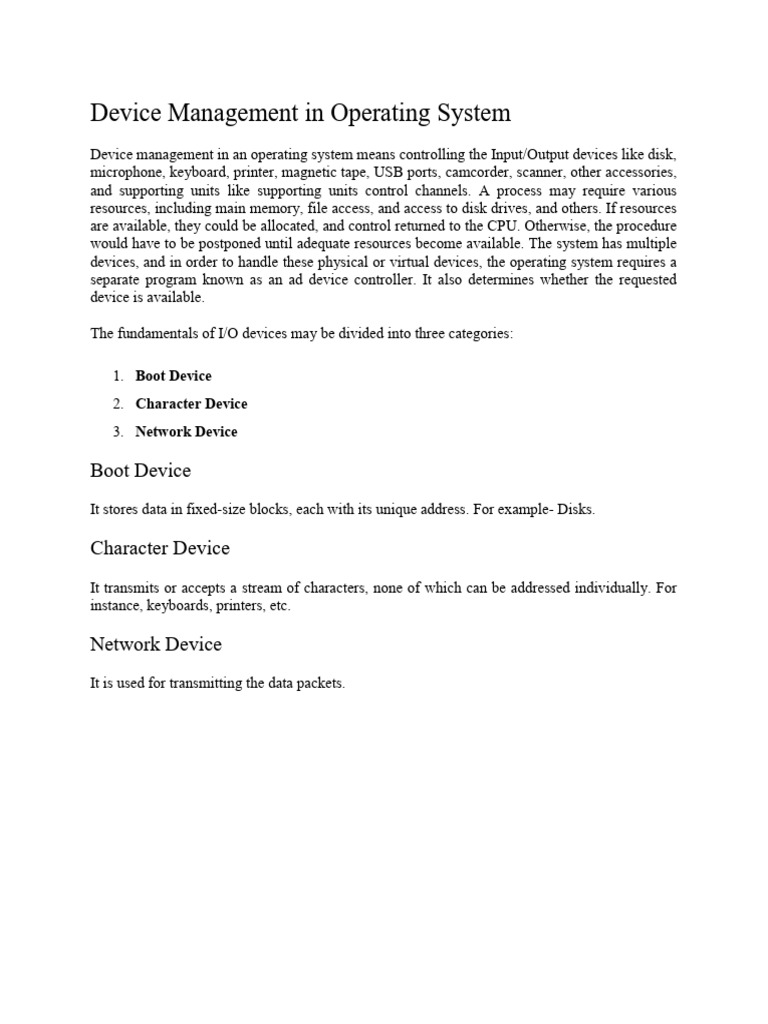 Device Management in Operating System

Device management in an operating system means controlling the Input/Output devices like disk, microphone, keyboard, printer, magnetic tape, USB ports, camcorder, scanner, other accessories, and supporting units like supporting units control channels. A process may require various resources, including main memory, file access, and access to disk drives, and others. If resources are available, they could be allocated, and control returned to the CPU. Otherwise, the procedure would have to be postponed until adequate resources become available. The system has multiple devices, and in order to handle these physical or virtual devices, the operating system requires a separate program known as an ad device controller. It also determines whether the requested device is available.

The fundamentals of I/O devices may be divided into three categories:

1. Boot Device
2. Character Device
3. Network Device

Boot Device

It stores data in fixed-size blocks, each with its unique address. For example- Disks.

Character Device

It transmits or accepts a stream of characters, none of which can be addressed individually. For instance, keyboards, printers, etc.

Network Device

It is used for transmitting the data packets.